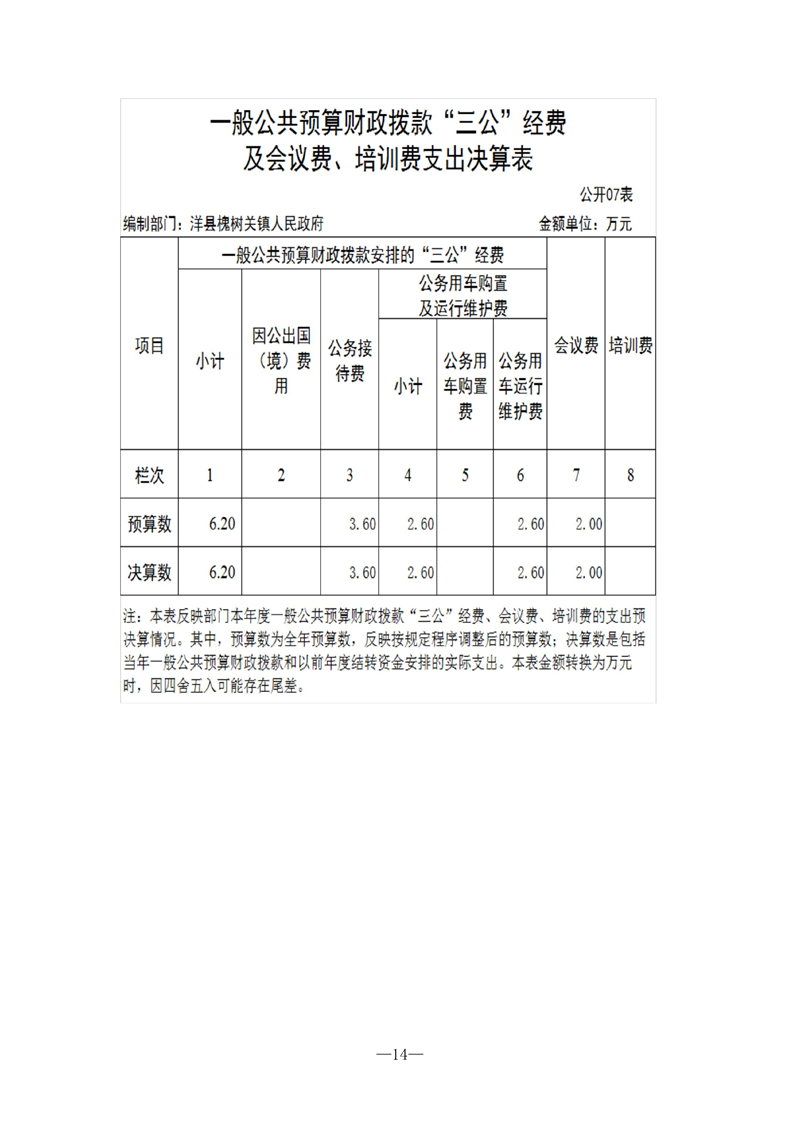 一般公共预算财政拨款“三公”经费
及会议费、培训费支出决算表

公开07表

编制部门：洋县槐树关镇人民政府　　　　金额单位：万元

| 项目 | 一般公共预算财政拨款安排的“三公”经费 | | | | | | 会议费 | 培训费 |
|---|---|---|---|---|---|---|---|---|
| | 小计 | 因公出国（境）费用 | 公务接待费 | 公务用车购置及运行维护费 | | | | |
| | | | | 小计 | 公务用车购置费 | 公务用车运行维护费 | | |
| 栏次 | 1 | 2 | 3 | 4 | 5 | 6 | 7 | 8 |
| 预算数 | 6.20 | | 3.60 | 2.60 | | 2.60 | 2.00 | |
| 决算数 | 6.20 | | 3.60 | 2.60 | | 2.60 | 2.00 | |

注：本表反映部门本年度一般公共预算财政拨款“三公”经费、会议费、培训费的支出预决算情况。其中，预算数为全年预算数，反映按规定程序调整后的预算数；决算数是包括当年一般公共预算财政拨款和以前年度结转资金安排的实际支出。本表金额转换为万元时，因四舍五入可能存在尾差。

—14—